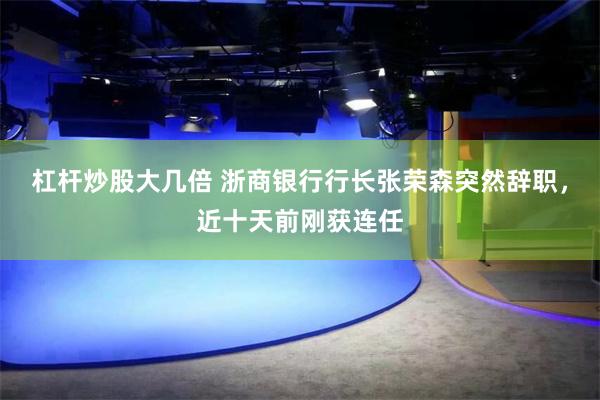 杠杆炒股大几倍 浙商银行行长张荣森突然辞职，近十天前刚获连任